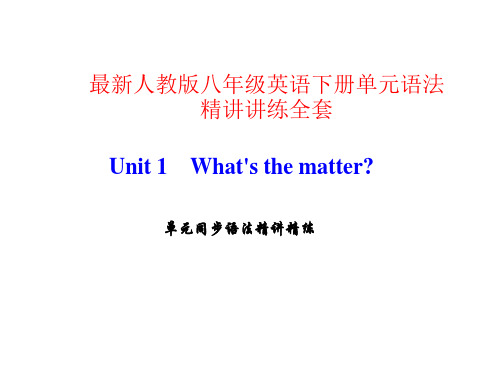 最新人教版八年级英语下册单元语法精讲讲练全套

Unit 1 What's the matter?

单元同步语法精讲精练